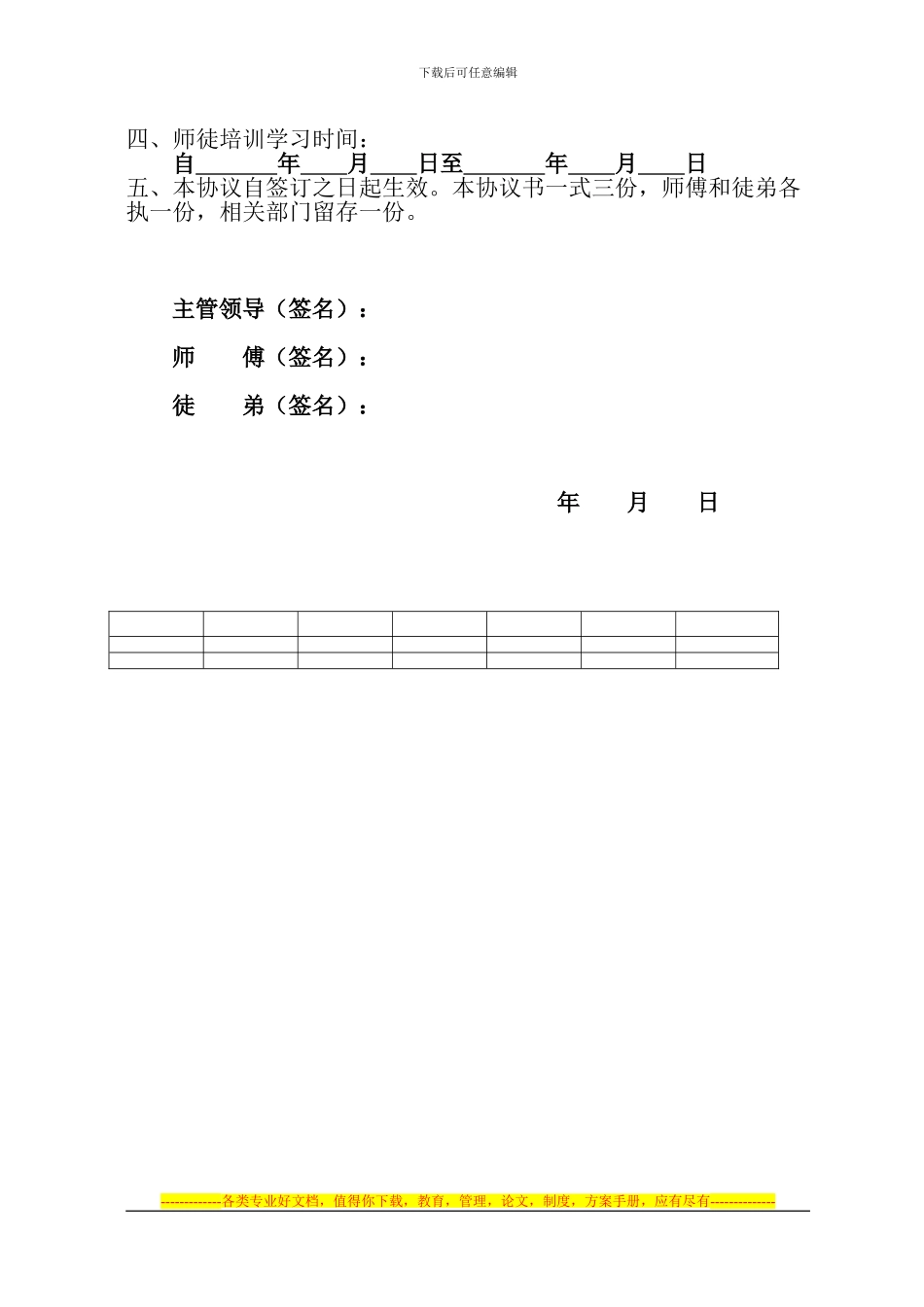 下载后可任意编辑

四、师徒培训学习时间：

自____年____月____日至____年____月____日

五、本协议自签订之日起生效。本协议书一式三份，师傅和徒弟各执一份，相关部门留存一份。

主管领导（签名）：

师 傅（签名）：

徒 弟（签名）：

年 月 日

-------------各类专业好文档，值得你下载，教育，管理，论文，制度，方案手册，应有尽有--------------